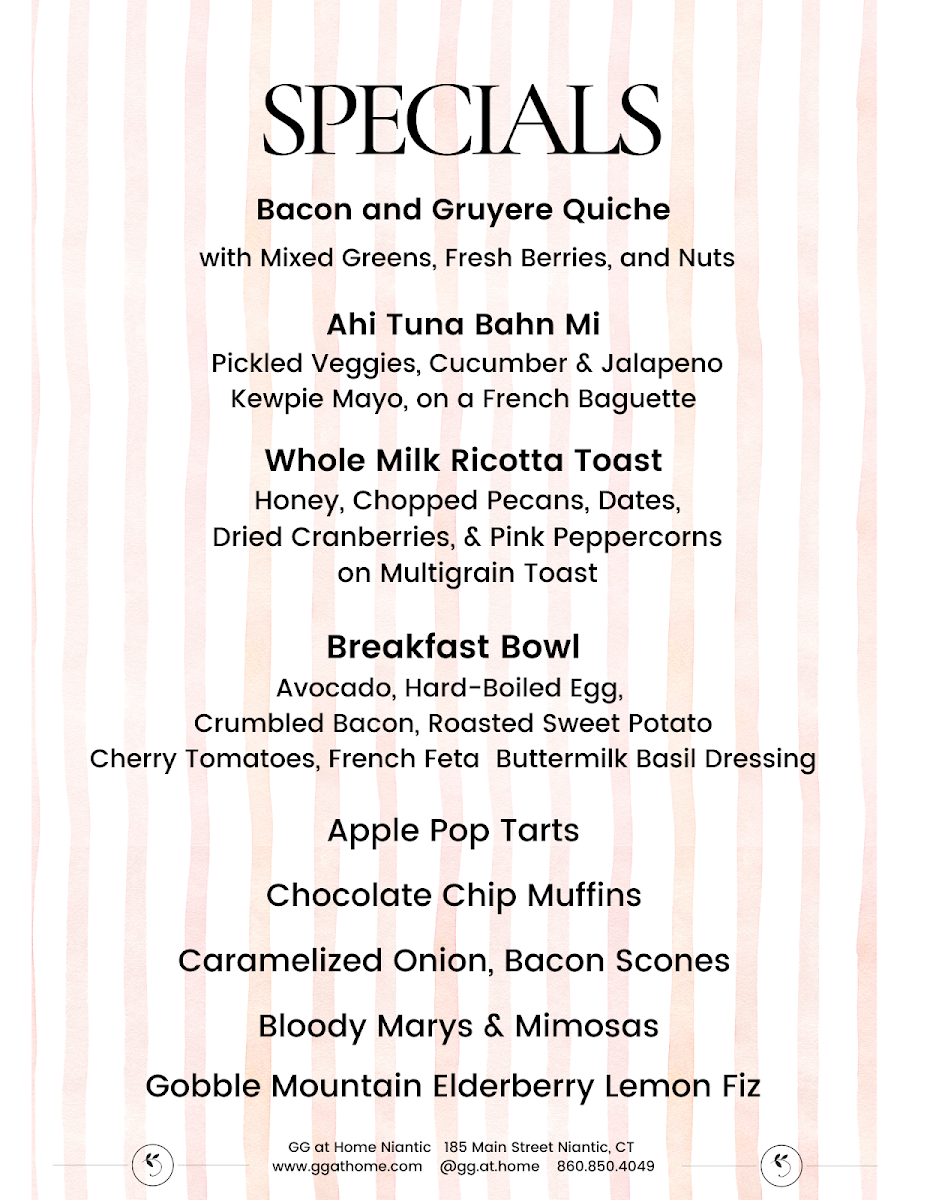 SPECIALS

Bacon and Gruyere Quiche
with Mixed Greens, Fresh Berries, and Nuts

Ahi Tuna Bahn Mi
Pickled Veggies, Cucumber & Jalapeno
Kewpie Mayo, on a French Baguette

Whole Milk Ricotta Toast
Honey, Chopped Pecans, Dates,
Dried Cranberries, & Pink Peppercorns
on Multigrain Toast

Breakfast Bowl
Avocado, Hard-Boiled Egg,
Crumbled Bacon, Roasted Sweet Potato
Cherry Tomatoes, French Feta Buttermilk Basil Dressing

Apple Pop Tarts

Chocolate Chip Muffins

Caramelized Onion, Bacon Scones

Bloody Marys & Mimosas

Gobble Mountain Elderberry Lemon Fiz

GG at Home Niantic 185 Main Street Niantic, CT
www.ggathome.com @gg.at.home 860.850.4049